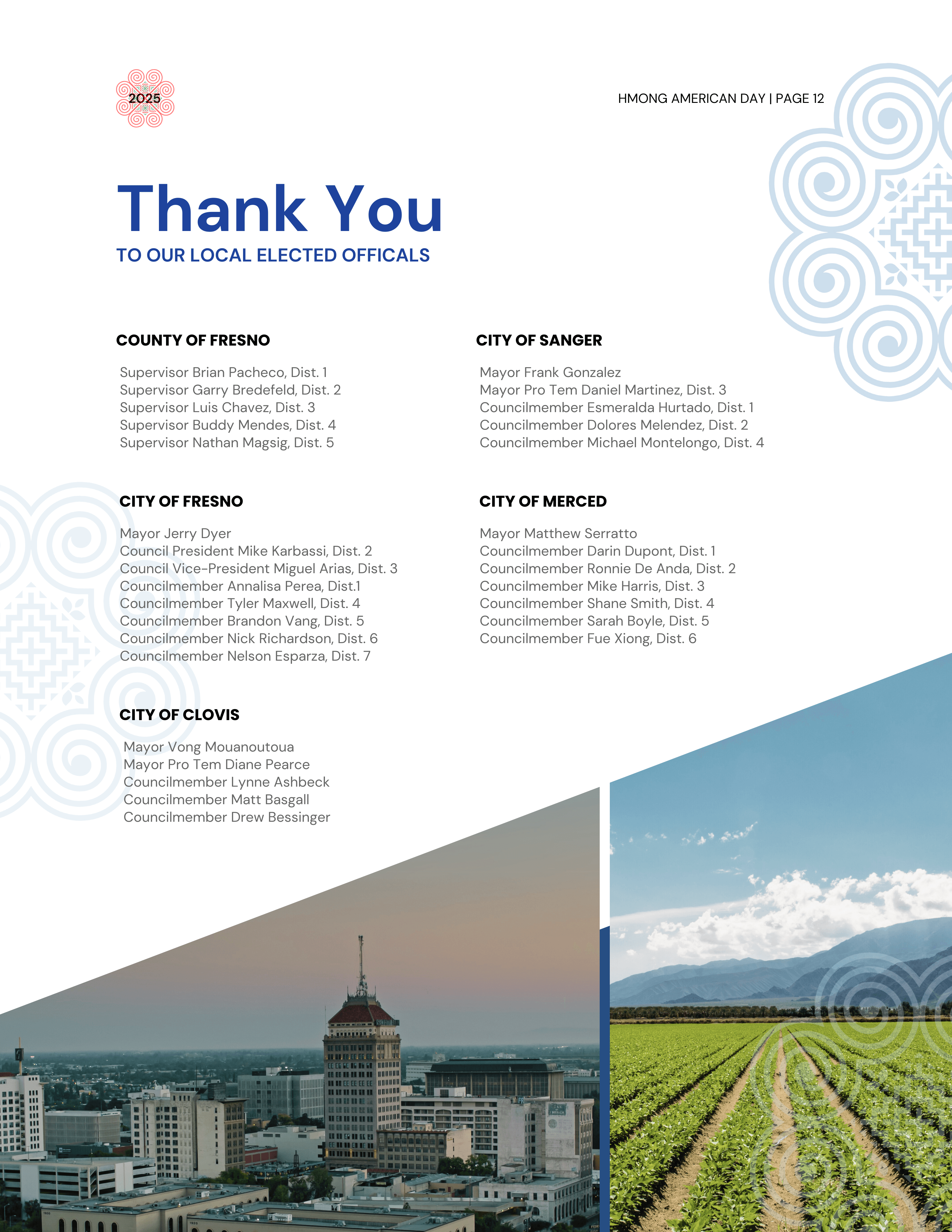 2025

HMONG AMERICAN DAY | PAGE 12

Thank You
TO OUR LOCAL ELECTED OFFICALS

COUNTY OF FRESNO

Supervisor Brian Pacheco, Dist. 1
Supervisor Garry Bredefeld, Dist. 2
Supervisor Luis Chavez, Dist. 3
Supervisor Buddy Mendes, Dist. 4
Supervisor Nathan Magsig, Dist. 5

CITY OF FRESNO

Mayor Jerry Dyer
Council President Mike Karbassi, Dist. 2
Council Vice-President Miguel Arias, Dist. 3
Councilmember Annalisa Perea, Dist.1
Councilmember Tyler Maxwell, Dist. 4
Councilmember Brandon Vang, Dist. 5
Councilmember Nick Richardson, Dist. 6
Councilmember Nelson Esparza, Dist. 7

CITY OF CLOVIS

Mayor Vong Mouanoutoua
Mayor Pro Tem Diane Pearce
Councilmember Lynne Ashbeck
Councilmember Matt Basgall
Councilmember Drew Bessinger

CITY OF SANGER

Mayor Frank Gonzalez
Mayor Pro Tem Daniel Martinez, Dist. 3
Councilmember Esmeralda Hurtado, Dist. 1
Councilmember Dolores Melendez, Dist. 2
Councilmember Michael Montelongo, Dist. 4

CITY OF MERCED

Mayor Matthew Serratto
Councilmember Darin Dupont, Dist. 1
Councilmember Ronnie De Anda, Dist. 2
Councilmember Mike Harris, Dist. 3
Councilmember Shane Smith, Dist. 4
Councilmember Sarah Boyle, Dist. 5
Councilmember Fue Xiong, Dist. 6